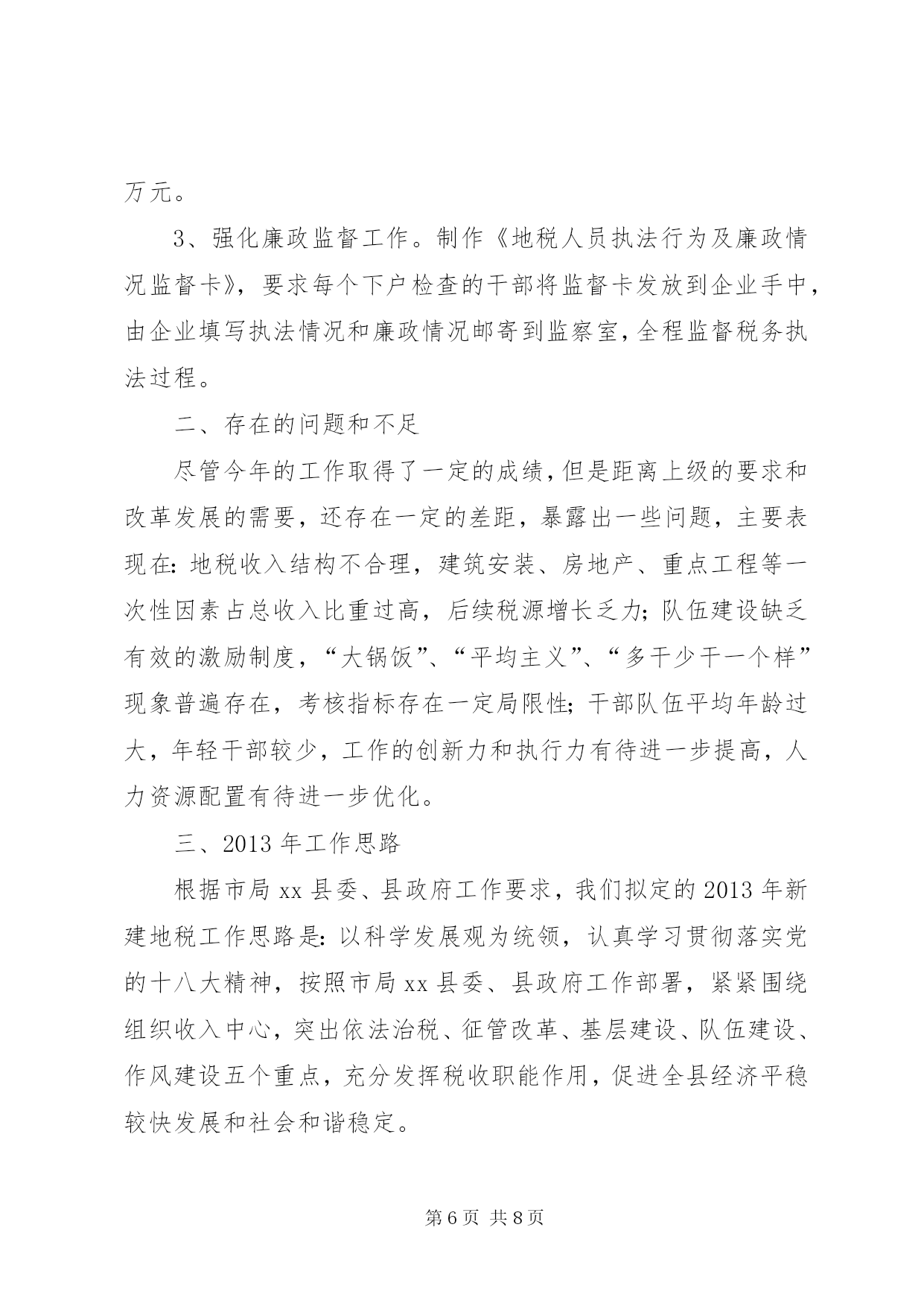 万元。

3、强化廉政监督工作。制作《地税人员执法行为及廉政情况监督卡》，要求每个下户检查的干部将监督卡发放到企业手中，由企业填写执法情况和廉政情况邮寄到监察室，全程监督税务执法过程。

二、存在的问题和不足

尽管今年的工作取得了一定的成绩，但是距离上级的要求和改革发展的需要，还存在一定的差距，暴露出一些问题，主要表现在：地税收入结构不合理，建筑安装、房地产、重点工程等一次性因素占总收入比重过高，后续税源增长乏力；队伍建设缺乏有效的激励制度，“大锅饭”、“平均主义”、“多干少干一个样”现象普遍存在，考核指标存在一定局限性；干部队伍平均年龄过大，年轻干部较少，工作的创新力和执行力有待进一步提高，人力资源配置有待进一步优化。

三、2013年工作思路

根据市局xx县委、县政府工作要求，我们拟定的2013年新建地税工作思路是：以科学发展观为统领，认真学习贯彻落实党的十八大精神，按照市局xx县委、县政府工作部署，紧紧围绕组织收入中心，突出依法治税、征管改革、基层建设、队伍建设、作风建设五个重点，充分发挥税收职能作用，促进全县经济平稳较快发展和社会和谐稳定。

第6页 共8页